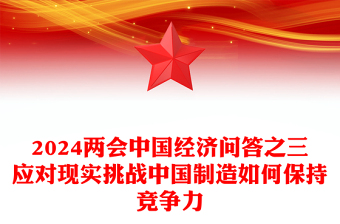 2024两会中国经济问答之三
应对现实挑战中国制造如何保持竞争力